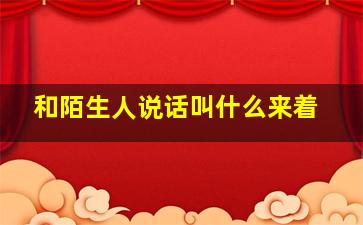 和陌生人说话叫什么来着